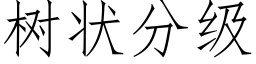 树状分级